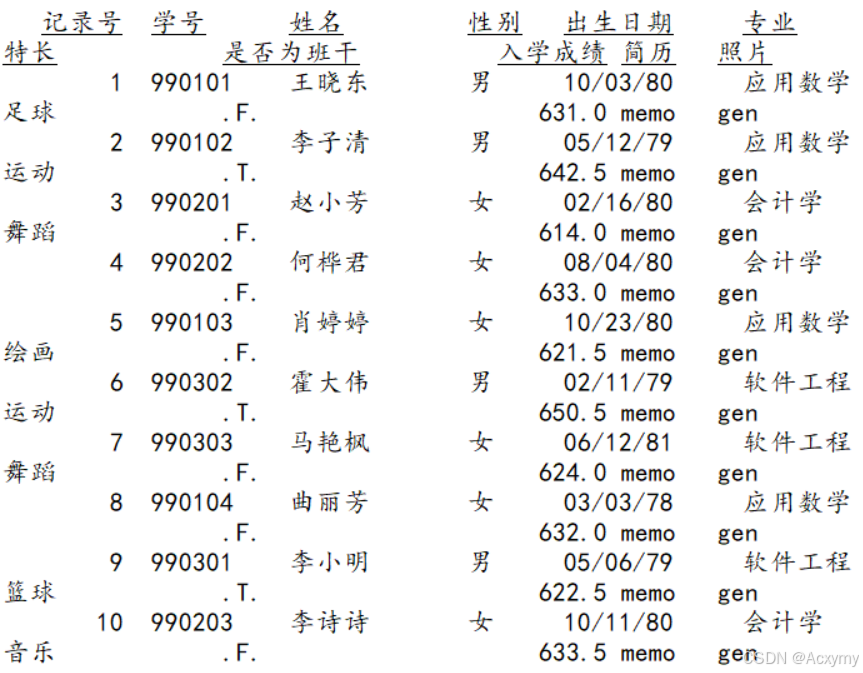 记录号 学号 姓名 性别 出生日期 专业
特长 是否为班干 入学成绩 简历 照片
1 990101 王晓东 男 10/03/80 应用数学
足球 .F. 631.0 memo gen
2 990102 李子清 男 05/12/79 应用数学
运动 .T. 642.5 memo gen
3 990201 赵小芳 女 02/16/80 会计学
舞蹈 .F. 614.0 memo gen
4 990202 何桦君 女 08/04/80 会计学
.F. 633.0 memo gen
5 990103 肖婷婷 女 10/23/80 应用数学
绘画 .F. 621.5 memo gen
6 990302 霍大伟 男 02/11/79 软件工程
运动 .T. 650.5 memo gen
7 990303 马艳枫 女 06/12/81 软件工程
舞蹈 .F. 624.0 memo gen
8 990104 曲丽芳 女 03/03/78 应用数学
.F. 632.0 memo gen
9 990301 李小明 男 05/06/79 软件工程
篮球 .T. 622.5 memo gen
10 990203 李诗诗 女 10/11/80 会计学
音乐 .F. 633.5 memo gen

CSDN @Acxymy